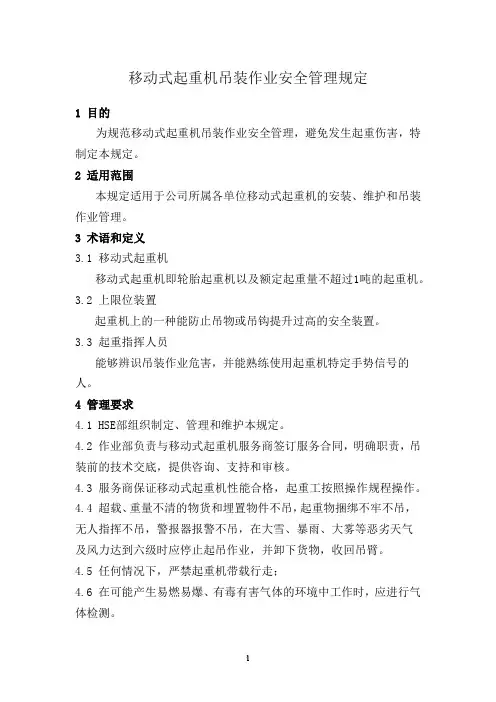 移动式起重机吊装作业安全管理规定

1 目的

为规范移动式起重机吊装作业安全管理，避免发生起重伤害，特制定本规定。

2 适用范围

本规定适用于公司所属各单位移动式起重机的安装、维护和吊装作业管理。

3 术语和定义

3.1 移动式起重机

移动式起重机即轮胎起重机以及额定起重量不超过1吨的起重机。

3.2 上限位装置

起重机上的一种能防止吊物或吊钩提升过高的安全装置。

3.3 起重指挥人员

能够辨识吊装作业危害，并能熟练使用起重机特定手势信号的人。

4 管理要求

4.1 HSE部组织制定、管理和维护本规定。

4.2 作业部负责与移动式起重机服务商签订服务合同，明确职责，吊装前的技术交底，提供咨询、支持和审核。

4.3 服务商保证移动式起重机性能合格，起重工按照操作规程操作。

4.4 超载、重量不清的物货和埋置物件不吊，起重物捆绑不牢不吊，无人指挥不吊，警报器报警不吊，在大雪、暴雨、大雾等恶劣天气及风力达到六级时应停止起吊作业，并卸下货物，收回吊臂。

4.5 任何情况下，严禁起重机带载行走；

4.6 在可能产生易燃易爆、有毒有害气体的环境中工作时，应进行气体检测。

1